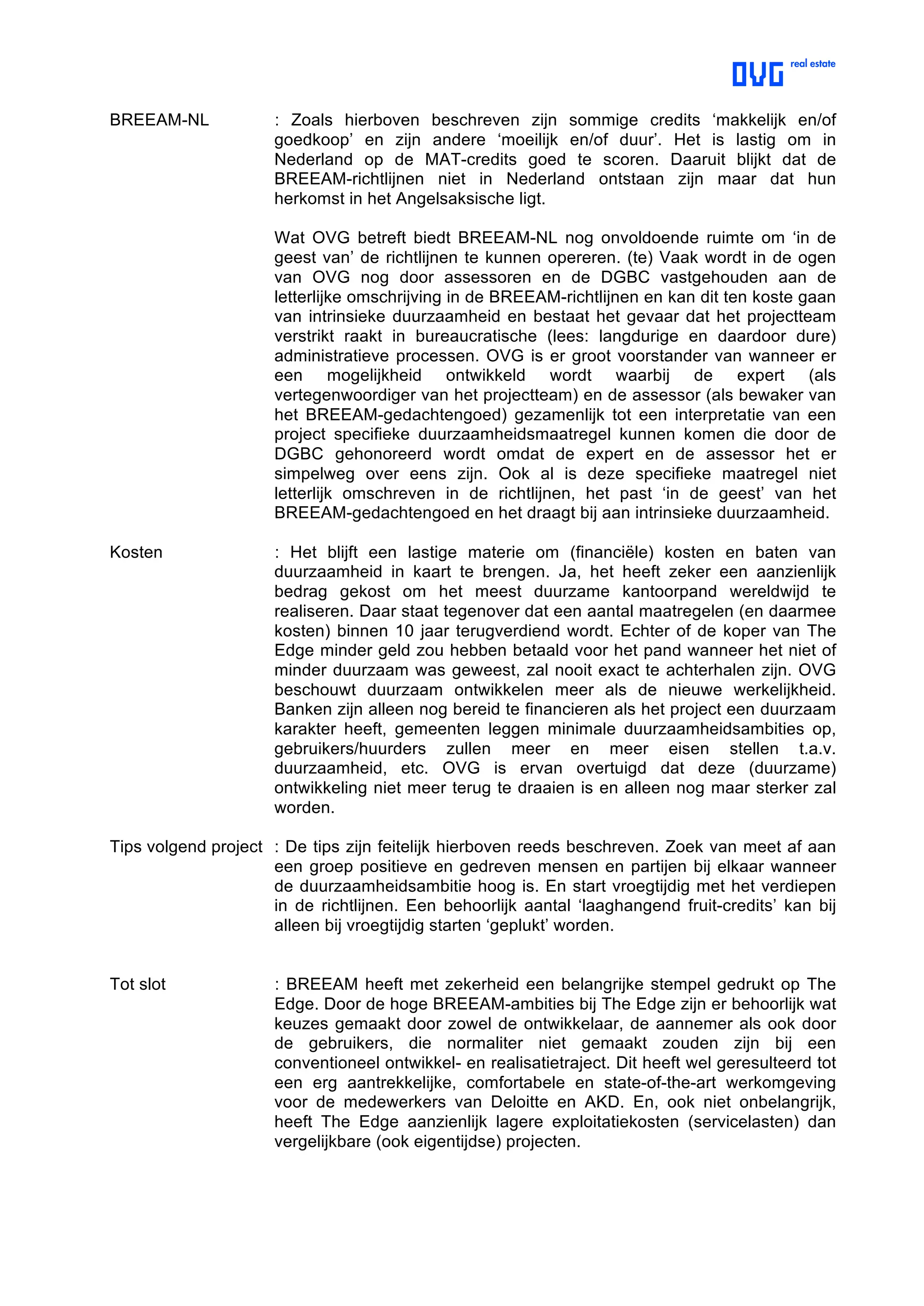 OVG real estate

BREEAM-NL : Zoals hierboven beschreven zijn sommige credits ‘makkelijk en/of goedkoop’ en zijn andere ‘moeilijk en/of duur’. Het is lastig om in Nederland op de MAT-credits goed te scoren. Daaruit blijkt dat de BREEAM-richtlijnen niet in Nederland ontstaan zijn maar dat hun herkomst in het Angelsaksische ligt.

Wat OVG betreft biedt BREEAM-NL nog onvoldoende ruimte om ‘in de geest van’ de richtlijnen te kunnen opereren. (te) Vaak wordt in de ogen van OVG nog door assessoren en de DGBC vastgehouden aan de letterlijke omschrijving in de BREEAM-richtlijnen en kan dit ten koste gaan van intrinsieke duurzaamheid en bestaat het gevaar dat het projectteam verstrikt raakt in bureaucratische (lees: langdurige en daardoor dure) administratieve processen. OVG is er groot voorstander van wanneer er een mogelijkheid ontwikkeld wordt waarbij de expert (als vertegenwoordiger van het projectteam) en de assessor (als bewaker van het BREEAM-gedachtengoed) gezamenlijk tot een interpretatie van een project specifieke duurzaamheidsmaatregel kunnen komen die door de DGBC gehonoreerd wordt omdat de expert en de assessor het er simpelweg over eens zijn. Ook al is deze specifieke maatregel niet letterlijk omschreven in de richtlijnen, het past ‘in de geest’ van het BREEAM-gedachtengoed en het draagt bij aan intrinsieke duurzaamheid.

Kosten : Het blijft een lastige materie om (financiële) kosten en baten van duurzaamheid in kaart te brengen. Ja, het heeft zeker een aanzienlijk bedrag gekost om het meest duurzame kantoorpand wereldwijd te realiseren. Daar staat tegenover dat een aantal maatregelen (en daarmee kosten) binnen 10 jaar terugverdiend wordt. Echter of de koper van The Edge minder geld zou hebben betaald voor het pand wanneer het niet of minder duurzaam was geweest, zal nooit exact te achterhalen zijn. OVG beschouwt duurzaam ontwikkelen meer als de nieuwe werkelijkheid. Banken zijn alleen nog bereid te financieren als het project een duurzaam karakter heeft, gemeenten leggen minimale duurzaamheidsambities op, gebruikers/huurders zullen meer en meer eisen stellen t.a.v. duurzaamheid, etc. OVG is ervan overtuigd dat deze (duurzame) ontwikkeling niet meer terug te draaien is en alleen nog maar sterker zal worden.

Tips volgend project : De tips zijn feitelijk hierboven reeds beschreven. Zoek van meet af aan een groep positieve en gedreven mensen en partijen bij elkaar wanneer de duurzaamheidsambitie hoog is. En start vroegtijdig met het verdiepen in de richtlijnen. Een behoorlijk aantal ‘laaghangend fruit-credits’ kan bij alleen bij vroegtijdig starten ‘geplukt’ worden.

Tot slot : BREEAM heeft met zekerheid een belangrijke stempel gedrukt op The Edge. Door de hoge BREEAM-ambities bij The Edge zijn er behoorlijk wat keuzes gemaakt door zowel de ontwikkelaar, de aannemer als ook door de gebruikers, die normaliter niet gemaakt zouden zijn bij een conventioneel ontwikkel- en realisatietraject. Dit heeft wel geresulteerd tot een erg aantrekkelijke, comfortabele en state-of-the-art werkomgeving voor de medewerkers van Deloitte en AKD. En, ook niet onbelangrijk, heeft The Edge aanzienlijk lagere exploitatiekosten (servicelasten) dan vergelijkbare (ook eigentijdse) projecten.